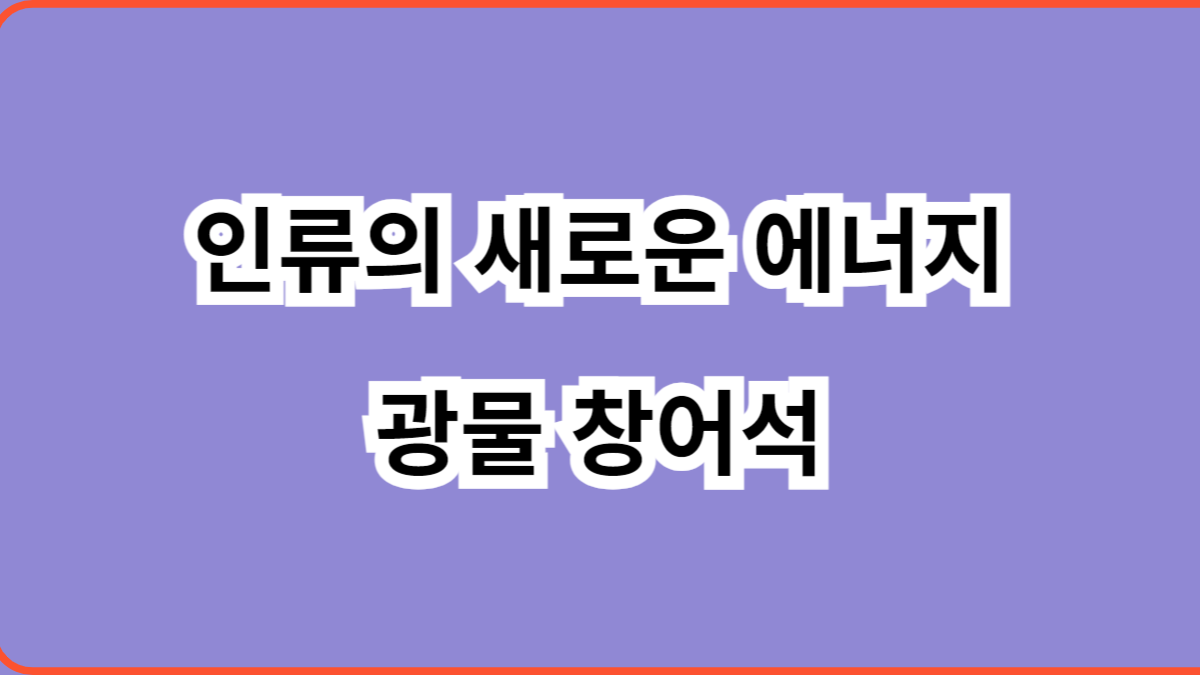 인류의 새로운 에너지
광물 창어석